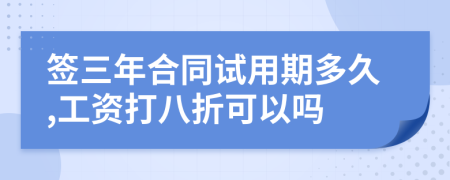 签三年合同试用期多久,工资打八折可以吗